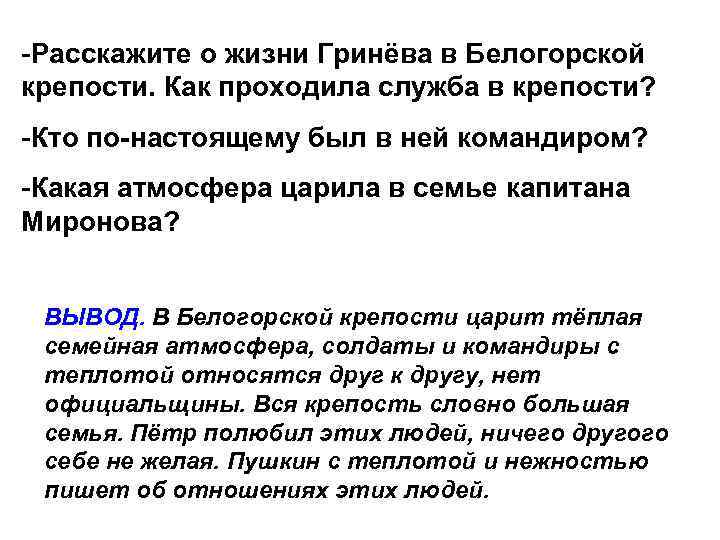 -Расскажите о жизни Гринёва в Белогорской крепости. Как проходила служба в крепости?

-Кто по-настоящему был в ней командиром?

-Какая атмосфера царила в семье капитана Миронова?

ВЫВОД. В Белогорской крепости царит тёплая семейная атмосфера, солдаты и командиры с теплотой относятся друг к другу, нет официальщины. Вся крепость словно большая семья. Пётр полюбил этих людей, ничего другого себе не желая. Пушкин с теплотой и нежностью пишет об отношениях этих людей.